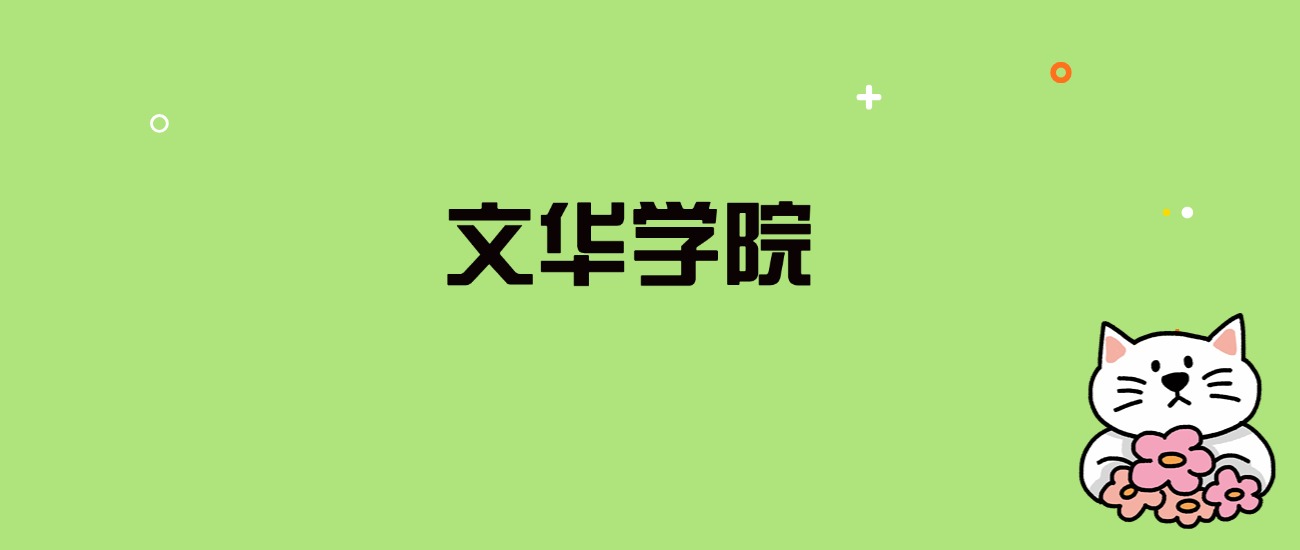 文华学院